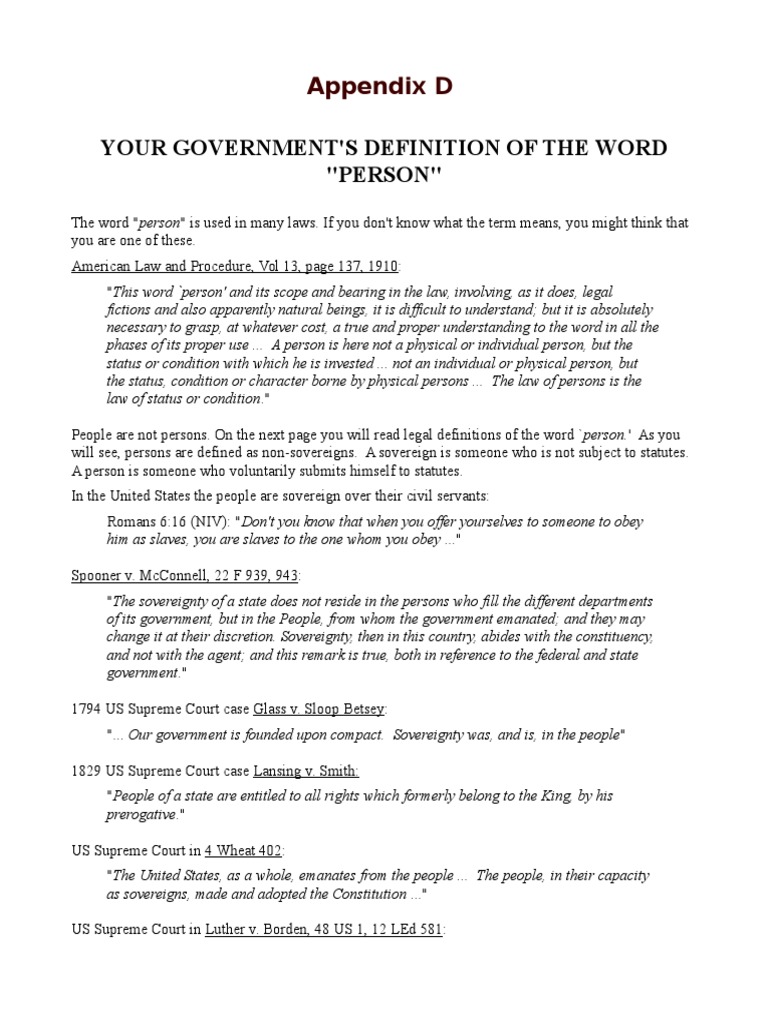 Appendix D

YOUR GOVERNMENT'S DEFINITION OF THE WORD "PERSON"

The word "person" is used in many laws. If you don't know what the term means, you might think that you are one of these.

American Law and Procedure, Vol 13, page 137, 1910:

"This word `person' and its scope and bearing in the law, involving, as it does, legal fictions and also apparently natural beings, it is difficult to understand; but it is absolutely necessary to grasp, at whatever cost, a true and proper understanding to the word in all the phases of its proper use ... A person is here not a physical or individual person, but the status or condition with which he is invested ... not an individual or physical person, but the status, condition or character borne by physical persons ... The law of persons is the law of status or condition."

People are not persons. On the next page you will read legal definitions of the word `person.' As you will see, persons are defined as non-sovereigns. A sovereign is someone who is not subject to statutes. A person is someone who voluntarily submits himself to statutes.

In the United States the people are sovereign over their civil servants:

Romans 6:16 (NIV): "Don't you know that when you offer yourselves to someone to obey him as slaves, you are slaves to the one whom you obey ..."

Spooner v. McConnell, 22 F 939, 943:

"The sovereignty of a state does not reside in the persons who fill the different departments of its government, but in the People, from whom the government emanated; and they may change it at their discretion. Sovereignty, then in this country, abides with the constituency, and not with the agent; and this remark is true, both in reference to the federal and state government."

1794 US Supreme Court case Glass v. Sloop Betsey:

"... Our government is founded upon compact. Sovereignty was, and is, in the people"

1829 US Supreme Court case Lansing v. Smith:

"People of a state are entitled to all rights which formerly belong to the King, by his prerogative."

US Supreme Court in 4 Wheat 402:

"The United States, as a whole, emanates from the people ... The people, in their capacity as sovereigns, made and adopted the Constitution ..."

US Supreme Court in Luther v. Borden, 48 US 1, 12 LEd 581: